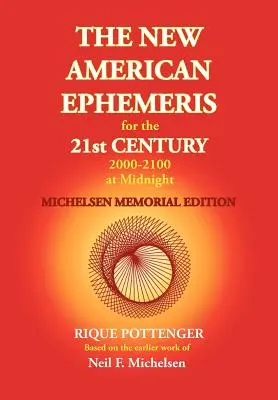 THE NEW AMERICAN EPHEMERIS
for the
21st CENTURY
2000-2100
at Midnight

MICHELSEN MEMORIAL EDITION

RIQUE POTTENGER
Based on the earlier work of
Neil F. Michelsen